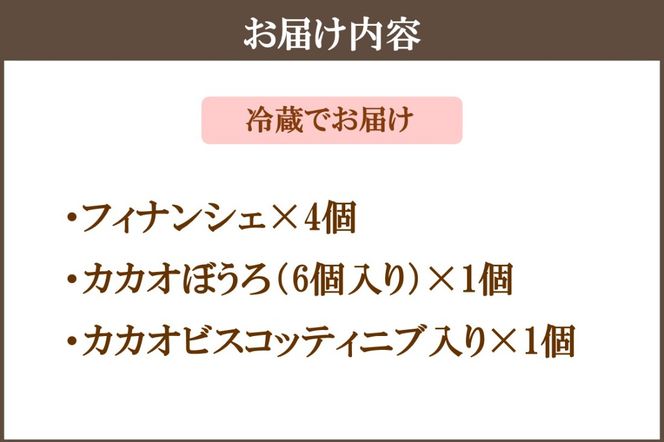 お届け内容

冷蔵でお届け

・フィナンシェ×4個
・カカオぼうろ（6個入り）×1個
・カカオビスコッティニブ入り×1個